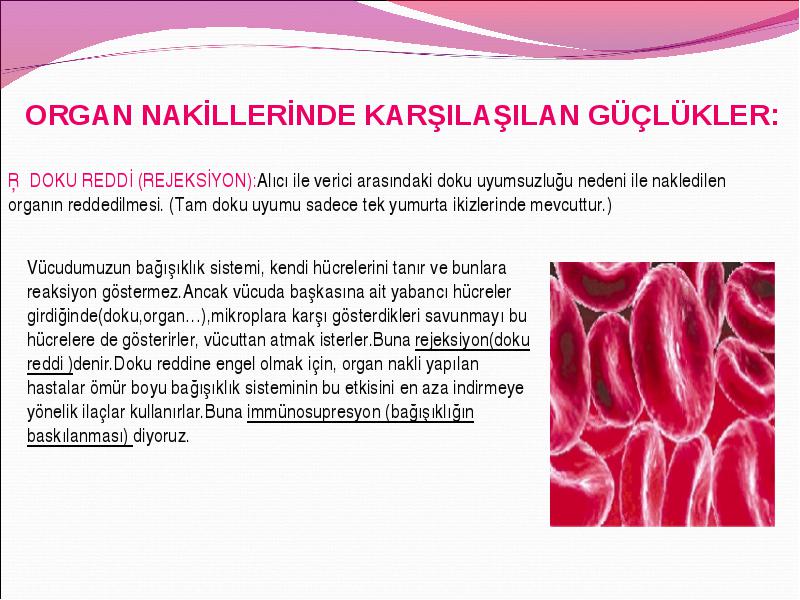 ORGAN NAKİLLERİNDE KARŞILAŞILAN GÜÇLÜKLER:

Ŗ DOKU REDDİ (REJEKSİYON):Alıcı ile verici arasındaki doku uyumsuzluğu nedeni ile nakledilen organın reddedilmesi. (Tam doku uyumu sadece tek yumurta ikizlerinde mevcuttur.)

Vücudumuzun bağışıklık sistemi, kendi hücrelerini tanır ve bunlara reaksiyon göstermez.Ancak vücuda başkasına ait yabancı hücreler girdiğinde(doku,organ…),mikroplara karşı gösterdikleri savunmayı bu hücrelere de gösterirler, vücuttan atmak isterler.Buna rejeksiyon(doku reddi )denir.Doku reddine engel olmak için, organ nakli yapılan hastalar ömür boyu bağışıklık sisteminin bu etkisini en aza indirmeye yönelik ilaçlar kullanırlar.Buna immünosupresyon (bağışıklığın baskılanması) diyoruz.